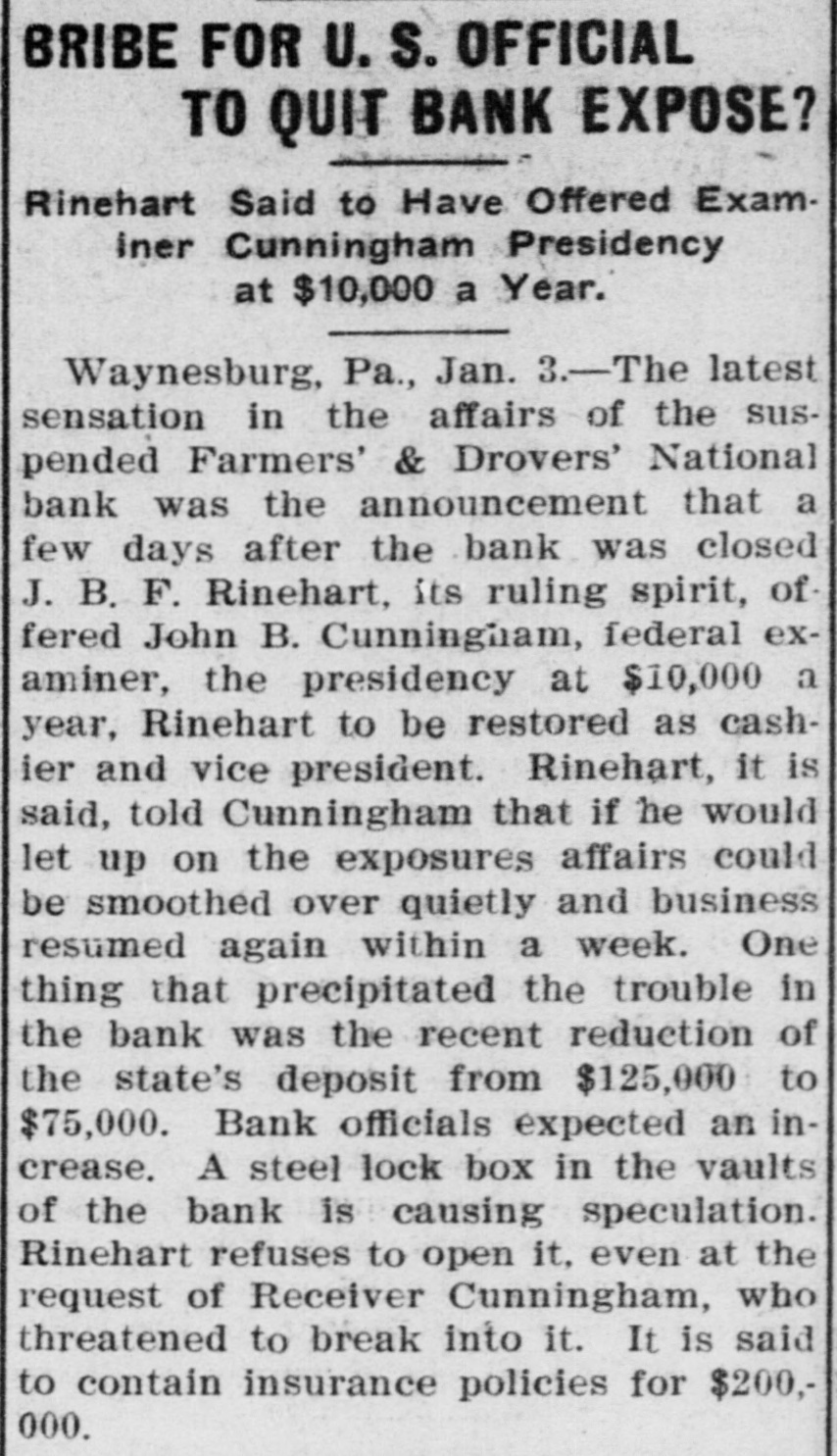 BRIBE FOR U. S. OFFICIAL TO QUIT BANK EXPOSE?

Rinehart Said to Have Offered Examiner Cunningham Presidency at $10,000 a Year.

Waynesburg, Pa., Jan. 3.—The latest sensation in the affairs of the suspended Farmers' & Drovers' National bank was the announcement that a few days after the bank was closed J. B. F. Rinehart, its ruling spirit, offered John B. Cunningham, federal examiner, the presidency at $10,000 a year, Rinehart to be restored as cashier and vice president. Rinehart, it is said, told Cunningham that if he would let up on the exposures affairs could be smoothed over quietly and business resumed again within a week. One thing that precipitated the trouble in the bank was the recent reduction of the state's deposit from $125,000 to $75,000. Bank officials expected an increase. A steel lock box in the vaults of the bank is causing speculation. Rinehart refuses to open it, even at the request of Receiver Cunningham, who threatened to break into it. It is said to contain insurance policies for $200,000.